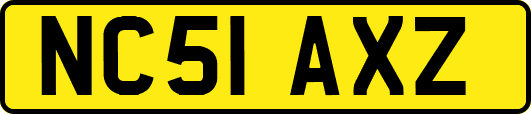 NC51 AXZ